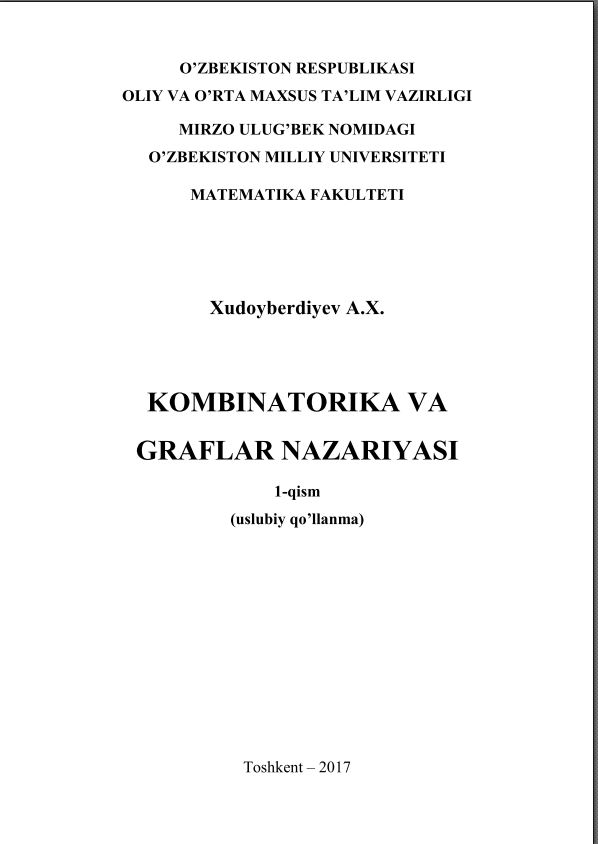 O’ZBEKISTON RESPUBLIKASI
OLIY VA O’RTA MAXSUS TA’LIM VAZIRLIGI

MIRZO ULUG’BEK NOMIDAGI
O’ZBEKISTON MILLIY UNIVERSITETI

MATEMATIKA FAKULTETI

Xudoyberdiyev A.X.

KOMBINATORIKA VA
GRAFLAR NAZARIYASI

1-qism
(uslubiy qo’llanma)

Toshkent – 2017